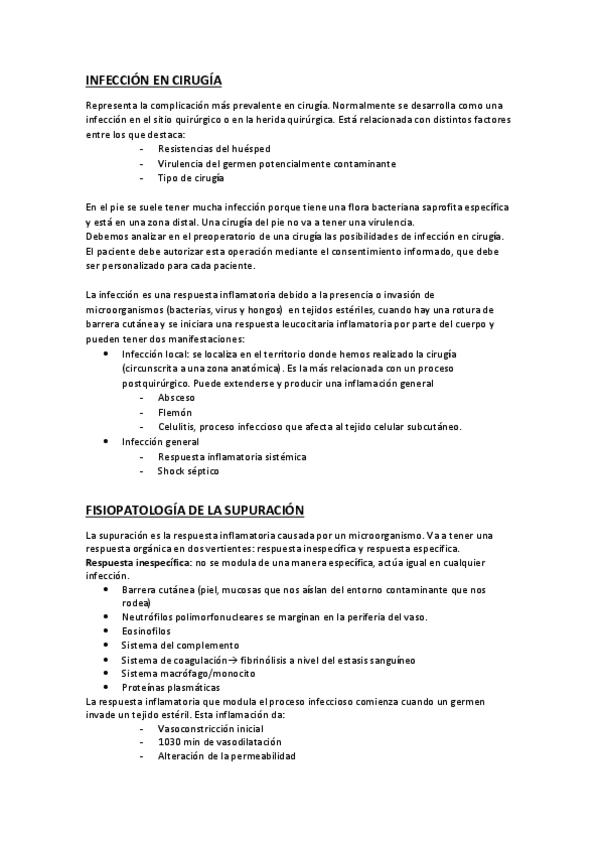 INFECCIÓN EN CIRUGÍA

Representa la complicación más prevalente en cirugía. Normalmente se desarrolla como una infección en el sitio quirúrgico o en la herida quirúrgica. Está relacionada con distintos factores entre los que destaca:
- Resistencias del huésped
- Virulencia del germen potencialmente contaminante
- Tipo de cirugía

En el pie se suele tener mucha infección porque tiene una flora bacteriana saprofita específica y está en una zona distal. Una cirugía del pie no va a tener una virulencia.
Debemos analizar en el preoperatorio de una cirugía las posibilidades de infección en cirugía.
El paciente debe autorizar esta operación mediante el consentimiento informado, que debe ser personalizado para cada paciente.

La infección es una respuesta inflamatoria debido a la presencia o invasión de microorganismos (bacterias, virus y hongos) en tejidos estériles, cuando hay una rotura de barrera cutánea y se iniciara una respuesta leucocitaria inflamatoria por parte del cuerpo y pueden tener dos manifestaciones:
• Infección local: se localiza en el territorio donde hemos realizado la cirugía (circunscrita a una zona anatómica). Es la más relacionada con un proceso postquirúrgico. Puede extenderse y producir una inflamación general
  - Absceso
  - Flemón
  - Celulitis, proceso infeccioso que afecta al tejido celular subcutáneo.
• Infección general
  - Respuesta inflamatoria sistémica
  - Shock séptico

FISIOPATOLOGÍA DE LA SUPURACIÓN

La supuración es la respuesta inflamatoria causada por un microorganismo. Va a tener una respuesta orgánica en dos vertientes: respuesta inespecífica y respuesta específica.
Respuesta inespecífica: no se modula de una manera específica, actúa igual en cualquier infección.
• Barrera cutánea (piel, mucosas que nos aíslan del entorno contaminante que nos rodea)
• Neutrófilos polimorfonucleares se marginan en la periferia del vaso.
• Eosinofilos
• Sistema del complemento
• Sistema de coagulación→ fibrinólisis a nivel del estasis sanguíneo
• Sistema macrófago/monocito
• Proteínas plasmáticas
La respuesta inflamatoria que modula el proceso infeccioso comienza cuando un germen invade un tejido estéril. Esta inflamación da:
- Vasoconstricción inicial
- 1030 min de vasodilatación
- Alteración de la permeabilidad